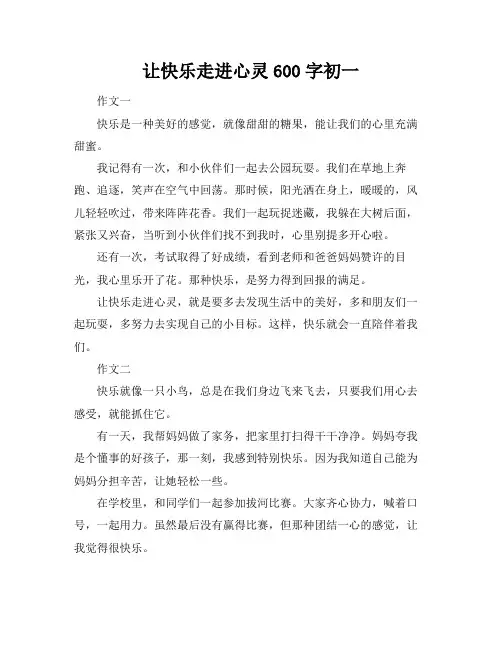 让快乐走进心灵 600 字初一

作文一

快乐是一种美好的感觉，就像甜甜的糖果，能让我们的心里充满甜蜜。

我记得有一次，和小伙伴们一起去公园玩耍。我们在草地上奔跑、追逐，笑声在空气中回荡。那时候，阳光洒在身上，暖暖的，风儿轻轻吹过，带来阵阵花香。我们一起玩捉迷藏，我躲在大树后面，紧张又兴奋，当听到小伙伴们找不到我时，心里别提多开心啦。

还有一次，考试取得了好成绩，看到老师和爸爸妈妈赞许的目光，我心里乐开了花。那种快乐，是努力得到回报的满足。

让快乐走进心灵，就是要多去发现生活中的美好，多和朋友们一起玩耍，多努力去实现自己的小目标。这样，快乐就会一直陪伴着我们。

作文二

快乐就像一只小鸟，总是在我们身边飞来飞去，只要我们用心去感受，就能抓住它。

有一天，我帮妈妈做了家务，把家里打扫得干干净净。妈妈夸我是个懂事的好孩子，那一刻，我感到特别快乐。因为我知道自己能为妈妈分担辛苦，让她轻松一些。

在学校里，和同学们一起参加拔河比赛。大家齐心协力，喊着口号，一起用力。虽然最后没有赢得比赛，但那种团结一心的感觉，让我觉得很快乐。